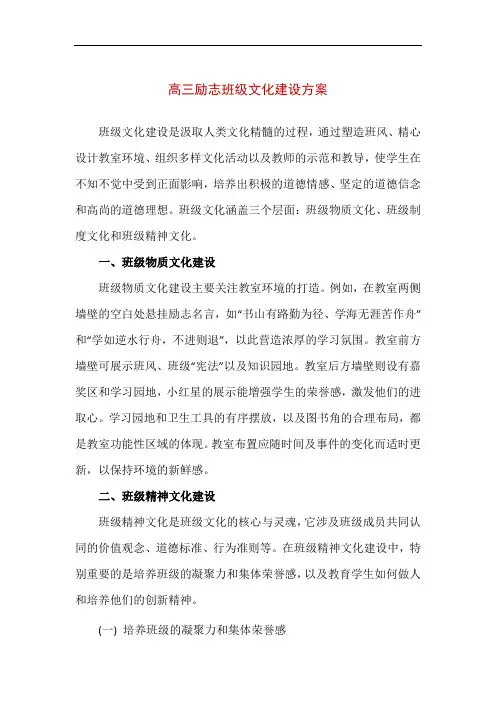 高三励志班级文化建设方案

班级文化建设是汲取人类文化精髓的过程，通过塑造班风、精心设计教室环境、组织多样文化活动以及教师的示范和教导，使学生在不知不觉中受到正面影响，培养出积极的道德情感、坚定的道德信念和高尚的道德理想。班级文化涵盖三个层面：班级物质文化、班级制度文化和班级精神文化。

一、班级物质文化建设

班级物质文化建设主要关注教室环境的打造。例如，在教室两侧墙壁的空白处悬挂励志名言，如“书山有路勤为径、学海无涯苦作舟”和“学如逆水行舟，不进则退”，以此营造浓厚的学习氛围。教室前方墙壁可展示班风、班级“宪法”以及知识园地。教室后方墙壁则设有嘉奖区和学习园地，小红星的展示能增强学生的荣誉感，激发他们的进取心。学习园地和卫生工具的有序摆放，以及图书角的合理布局，都是教室功能性区域的体现。教室布置应随时间及事件的变化而适时更新，以保持环境的新鲜感。

二、班级精神文化建设

班级精神文化是班级文化的核心与灵魂，它涉及班级成员共同认同的价值观念、道德标准、行为准则等。在班级精神文化建设中，特别重要的是培养班级的凝聚力和集体荣誉感，以及教育学生如何做人和培养他们的创新精神。

(一) 培养班级的凝聚力和集体荣誉感